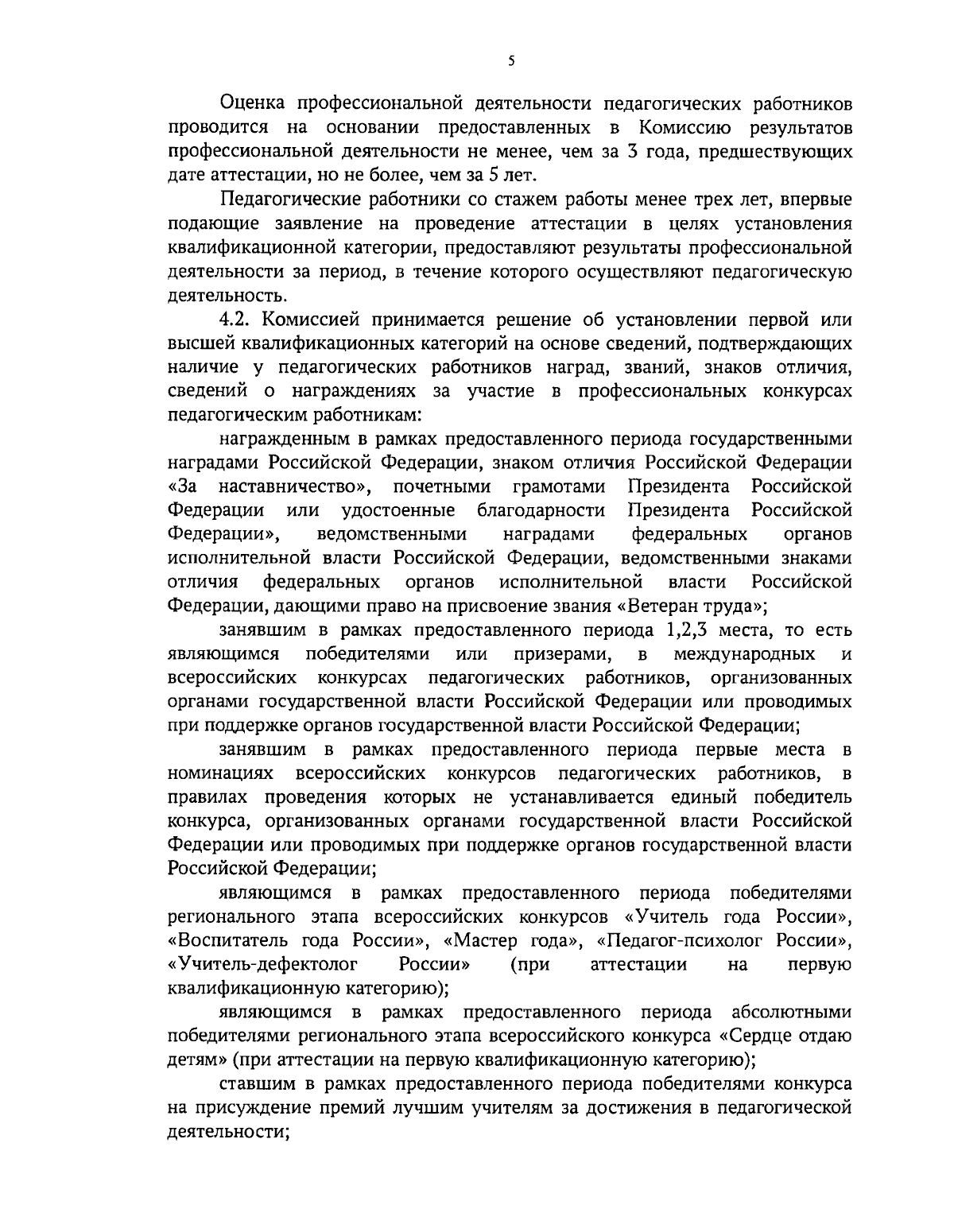 5

Оценка профессиональной деятельности педагогических работников проводится на основании предоставленных в Комиссию результатов профессиональной деятельности не менее, чем за 3 года, предшествующих дате аттестации, но не более, чем за 5 лет.

Педагогические работники со стажем работы менее трех лет, впервые подающие заявление на проведение аттестации в целях установления квалификационной категории, предоставляют результаты профессиональной деятельности за период, в течение которого осуществляют педагогическую деятельность.

4.2. Комиссией принимается решение об установлении первой или высшей квалификационных категорий на основе сведений, подтверждающих наличие у педагогических работников наград, званий, знаков отличия, сведений о награждениях за участие в профессиональных конкурсах педагогическим работникам:

награжденным в рамках предоставленного периода государственными наградами Российской Федерации, знаком отличия Российской Федерации «За наставничество», почетными грамотами Президента Российской Федерации или удостоенные благодарности Президента Российской Федерации», ведомственными наградами федеральных органов исполнительной власти Российской Федерации, ведомственными знаками отличия федеральных органов исполнительной власти Российской Федерации, дающими право на присвоение звания «Ветеран труда»;

занявшим в рамках предоставленного периода 1,2,3 места, то есть являющимся победителями или призерами, в международных и всероссийских конкурсах педагогических работников, организованных органами государственной власти Российской Федерации или проводимых при поддержке органов государственной власти Российской Федерации;

занявшим в рамках предоставленного периода первые места в номинациях всероссийских конкурсов педагогических работников, в правилах проведения которых не устанавливается единый победитель конкурса, организованных органами государственной власти Российской Федерации или проводимых при поддержке органов государственной власти Российской Федерации;

являющимся в рамках предоставленного периода победителями регионального этапа всероссийских конкурсов «Учитель года России», «Воспитатель года России», «Мастер года», «Педагог-психолог России», «Учитель-дефектолог России» (при аттестации на первую квалификационную категорию);

являющимся в рамках предоставленного периода абсолютными победителями регионального этапа всероссийского конкурса «Сердце отдаю детям» (при аттестации на первую квалификационную категорию);

ставшим в рамках предоставленного периода победителями конкурса на присуждение премий лучшим учителям за достижения в педагогической деятельности;